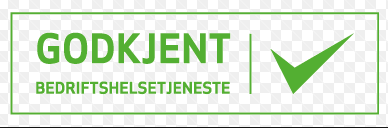 GODKJENT
BEDRIFTSHELSETJENESTE